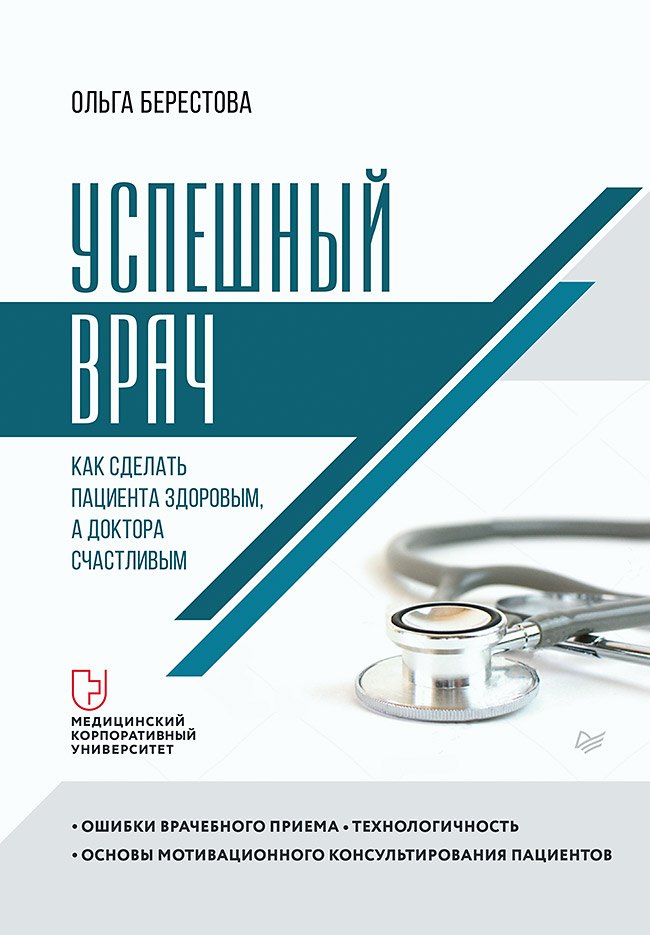 ОЛЬГА БЕРЕСТОВА

УСПЕШНЫЙ ВРАЧ

КАК СДЕЛАТЬ ПАЦИЕНТА ЗДОРОВЫМ, А ДОКТОРА СЧАСТЛИВЫМ

МЕДИЦИНСКИЙ КОРПОРАТИВНЫЙ УНИВЕРСИТЕТ

• ОШИБКИ ВРАЧЕБНОГО ПРИЕМА • ТЕХНОЛОГИЧНОСТЬ
• ОСНОВЫ МОТИВАЦИОННОГО КОНСУЛЬТИРОВАНИЯ ПАЦИЕНТОВ